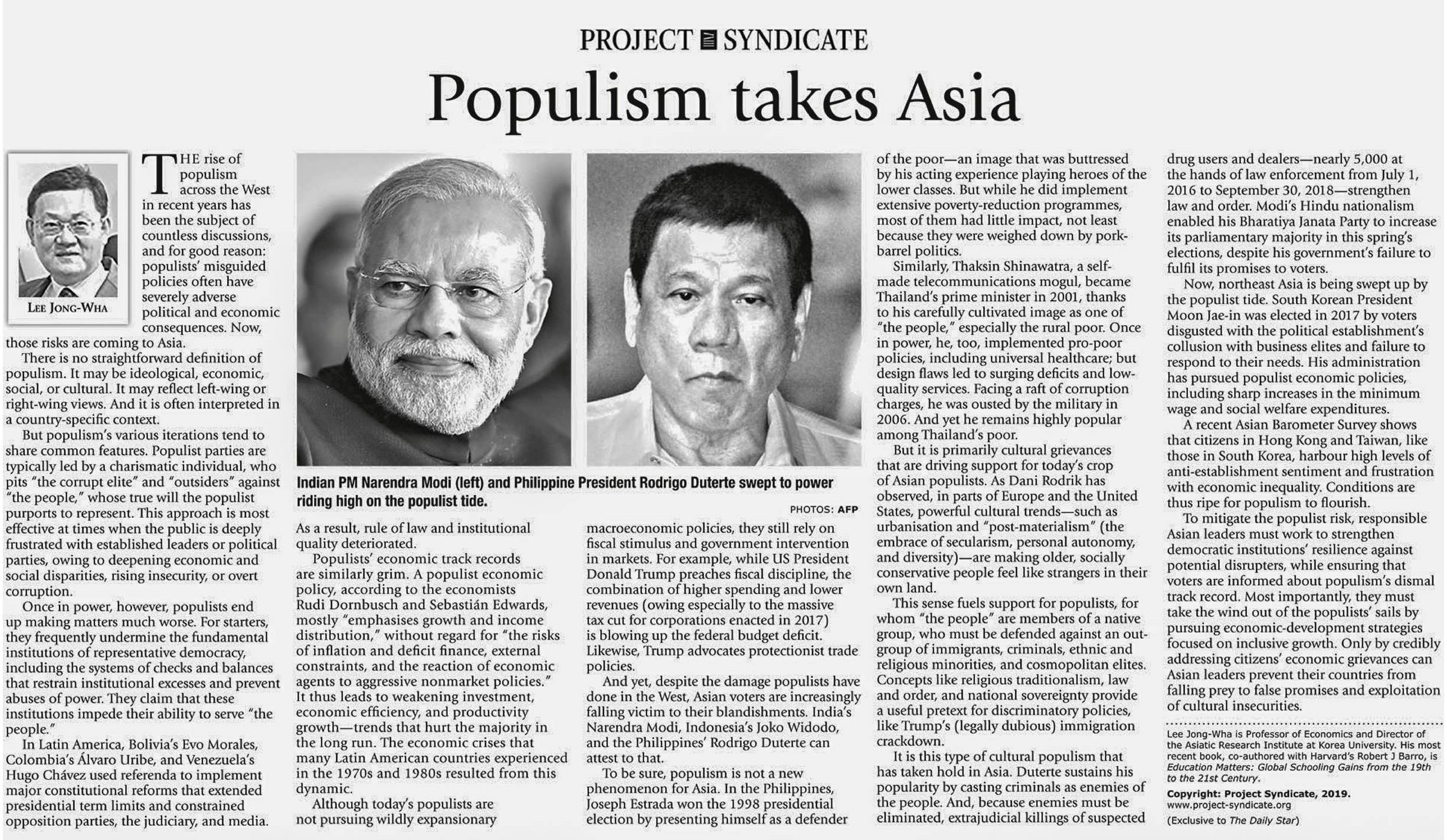 PROJECT SYNDICATE

Populism takes Asia

LEE JONG-WHA

THE rise of populism across the West in recent years has been the subject of countless discussions, and for good reason: populists' misguided policies often have severely adverse political and economic consequences. Now, those risks are coming to Asia.

There is no straightforward definition of populism. It may be ideological, economic, social, or cultural. It may reflect left-wing or right-wing views. And it is often interpreted in a country-specific context.

But populism's various iterations tend to share common features. Populist parties are typically led by a charismatic individual, who pits "the corrupt elite" and "outsiders" against "the people," whose true will the populist purports to represent. This approach is most effective at times when the public is deeply frustrated with established leaders or political parties, owing to deepening economic and social disparities, rising insecurity, or overt corruption.

Once in power, however, populists end up making matters much worse. For starters, they frequently undermine the fundamental institutions of representative democracy, including the systems of checks and balances that restrain institutional excesses and prevent abuses of power. They claim that these institutions impede their ability to serve "the people."

In Latin America, Bolivia's Evo Morales, Colombia's Álvaro Uribe, and Venezuela's Hugo Chávez used referenda to implement major constitutional reforms that extended presidential term limits and constrained opposition parties, the judiciary, and media.

Indian PM Narendra Modi (left) and Philippine President Rodrigo Duterte swept to power riding high on the populist tide.

PHOTOS: AFP

As a result, rule of law and institutional quality deteriorated.

Populists' economic track records are similarly grim. A populist economic policy, according to the economists Rudi Dornbusch and Sebastián Edwards, mostly "emphasises growth and income distribution," without regard for "the risks of inflation and deficit finance, external constraints, and the reaction of economic agents to aggressive nonmarket policies." It thus leads to weakening investment, economic efficiency, and productivity growth—trends that hurt the majority in the long run. The economic crises that many Latin American countries experienced in the 1970s and 1980s resulted from this dynamic.

Although today's populists are not pursuing wildly expansionary macroeconomic policies, they still rely on fiscal stimulus and government intervention in markets. For example, while US President Donald Trump preaches fiscal discipline, the combination of higher spending and lower revenues (owing especially to the massive tax cut for corporations enacted in 2017) is blowing up the federal budget deficit. Likewise, Trump advocates protectionist trade policies.

And yet, despite the damage populists have done in the West, Asian voters are increasingly falling victim to their blandishments. India's Narendra Modi, Indonesia's Joko Widodo, and the Philippines' Rodrigo Duterte can attest to that.

To be sure, populism is not a new phenomenon for Asia. In the Philippines, Joseph Estrada won the 1998 presidential election by presenting himself as a defender of the poor—an image that was buttressed by his acting experience playing heroes of the lower classes. But while he did implement extensive poverty-reduction programmes, most of them had little impact, not least because they were weighed down by pork-barrel politics.

Similarly, Thaksin Shinawatra, a self-made telecommunications mogul, became Thailand's prime minister in 2001, thanks to his carefully cultivated image as one of "the people," especially the rural poor. Once in power, he, too, implemented pro-poor policies, including universal healthcare; but design flaws led to surging deficits and low-quality services. Facing a raft of corruption charges, he was ousted by the military in 2006. And yet he remains highly popular among Thailand's poor.

But it is primarily cultural grievances that are driving support for today's crop of Asian populists. As Dani Rodrik has observed, in parts of Europe and the United States, powerful cultural trends—such as urbanisation and "post-materialism" (the embrace of secularism, personal autonomy, and diversity)—are making older, socially conservative people feel like strangers in their own land.

This sense fuels support for populists, for whom "the people" are members of a native group, who must be defended against an out-group of immigrants, criminals, ethnic and religious minorities, and cosmopolitan elites. Concepts like religious traditionalism, law and order, and national sovereignty provide a useful pretext for discriminatory policies, like Trump's (legally dubious) immigration crackdown.

It is this type of cultural populism that has taken hold in Asia. Duterte sustains his popularity by casting criminals as enemies of the people. And, because enemies must be eliminated, extrajudicial killings of suspected drug users and dealers—nearly 5,000 at the hands of law enforcement from July 1, 2016 to September 30, 2018—strengthen law and order. Modi's Hindu nationalism enabled his Bharatiya Janata Party to increase its parliamentary majority in this spring's elections, despite his government's failure to fulfil its promises to voters.

Now, northeast Asia is being swept up by the populist tide. South Korean President Moon Jae-in was elected in 2017 by voters disgusted with the political establishment's collusion with business elites and failure to respond to their needs. His administration has pursued populist economic policies, including sharp increases in the minimum wage and social welfare expenditures.

A recent Asian Barometer Survey shows that citizens in Hong Kong and Taiwan, like those in South Korea, harbour high levels of anti-establishment sentiment and frustration with economic inequality. Conditions are thus ripe for populism to flourish.

To mitigate the populist risk, responsible Asian leaders must work to strengthen democratic institutions' resilience against potential disrupters, while ensuring that voters are informed about populism's dismal track record. Most importantly, they must take the wind out of the populists' sails by pursuing economic-development strategies focused on inclusive growth. Only by credibly addressing citizens' economic grievances can Asian leaders prevent their countries from falling prey to false promises and exploitation of cultural insecurities.

Lee Jong-Wha is Professor of Economics and Director of the Asiatic Research Institute at Korea University. His most recent book, co-authored with Harvard's Robert J Barro, is Education Matters: Global Schooling Gains from the 19th to the 21st Century.

Copyright: Project Syndicate, 2019.
www.project-syndicate.org
(Exclusive to The Daily Star)